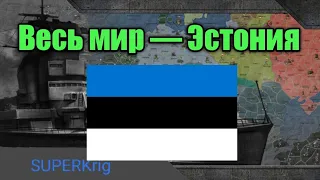 Весь мир — Эстония

SUPERKrig